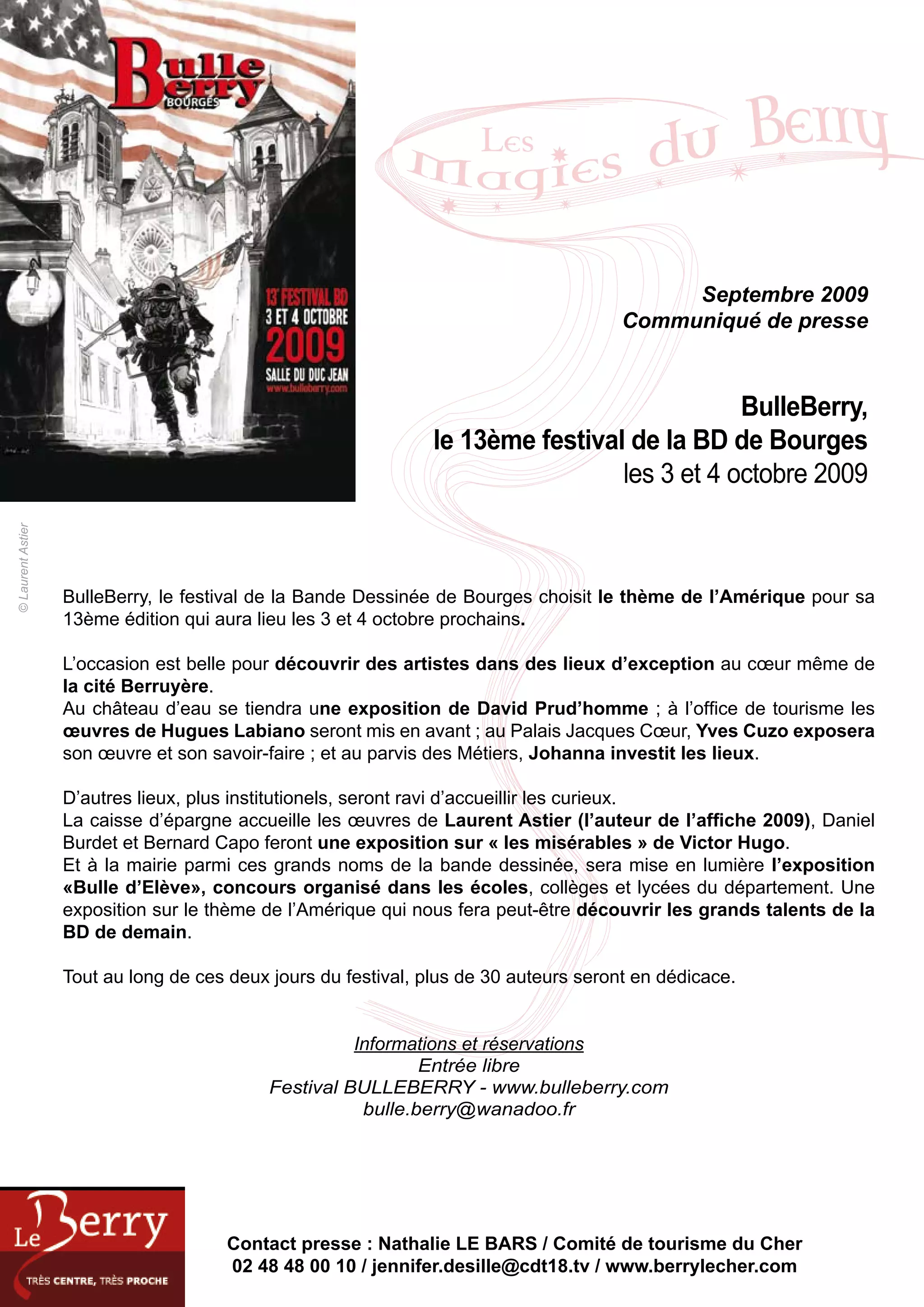 Bulle Berry
BOURGES

13e FESTIVAL BD
3 ET 4 OCTOBRE
2009
SALLE DU DUC JEAN
www.bulleberry.com

Les Magies du Berry

Septembre 2009
Communiqué de presse

BulleBerry,
le 13ème festival de la BD de Bourges
les 3 et 4 octobre 2009

© Laurent Astier

BulleBerry, le festival de la Bande Dessinée de Bourges choisit le thème de l'Amérique pour sa 13ème édition qui aura lieu les 3 et 4 octobre prochains.

L'occasion est belle pour découvrir des artistes dans des lieux d'exception au cœur même de la cité Berruyère.
Au château d'eau se tiendra une exposition de David Prud'homme ; à l'office de tourisme les œuvres de Hugues Labiano seront mis en avant ; au Palais Jacques Cœur, Yves Cuzo exposera son œuvre et son savoir-faire ; et au parvis des Métiers, Johanna investit les lieux.

D'autres lieux, plus institutionels, seront ravi d'accueillir les curieux.
La caisse d'épargne accueille les œuvres de Laurent Astier (l'auteur de l'affiche 2009), Daniel Burdet et Bernard Capo feront une exposition sur « les misérables » de Victor Hugo.
Et à la mairie parmi ces grands noms de la bande dessinée, sera mise en lumière l'exposition «Bulle d'Elève», concours organisé dans les écoles, collèges et lycées du département. Une exposition sur le thème de l'Amérique qui nous fera peut-être découvrir les grands talents de la BD de demain.

Tout au long de ces deux jours du festival, plus de 30 auteurs seront en dédicace.

Informations et réservations
Entrée libre
Festival BULLEBERRY - www.bulleberry.com
bulle.berry@wanadoo.fr

Le Berry
TRÈS CENTRE, TRÈS PROCHE

Contact presse : Nathalie LE BARS / Comité de tourisme du Cher
02 48 48 00 10 / jennifer.desille@cdt18.tv / www.berrylecher.com